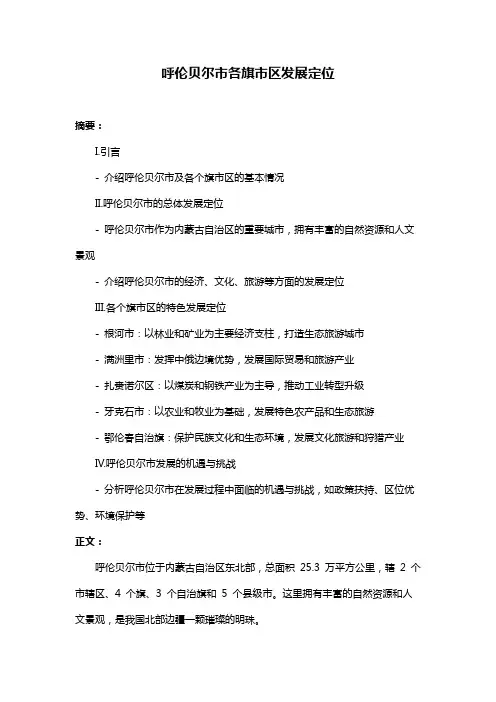 呼伦贝尔市各旗市区发展定位

摘要：

I.引言

- 介绍呼伦贝尔市及各个旗市区的基本情况

II.呼伦贝尔市的总体发展定位

- 呼伦贝尔市作为内蒙古自治区的重要城市，拥有丰富的自然资源和人文景观

- 介绍呼伦贝尔市的经济、文化、旅游等方面的发展定位

III.各个旗市区的特色发展定位

- 根河市：以林业和矿业为主要经济支柱，打造生态旅游城市

- 满洲里市：发挥中俄边境优势，发展国际贸易和旅游产业

- 扎赉诺尔区：以煤炭和钢铁产业为主导，推动工业转型升级

- 牙克石市：以农业和牧业为基础，发展特色农产品和生态旅游

- 鄂伦春自治旗：保护民族文化和生态环境，发展文化旅游和狩猎产业

IV.呼伦贝尔市发展的机遇与挑战

- 分析呼伦贝尔市在发展过程中面临的机遇与挑战，如政策扶持、区位优势、环境保护等

正文：

呼伦贝尔市位于内蒙古自治区东北部，总面积 25.3 万平方公里，辖 2 个市辖区、4 个旗、3 个自治旗和 5 个县级市。这里拥有丰富的自然资源和人文景观，是我国北部边疆一颗璀璨的明珠。